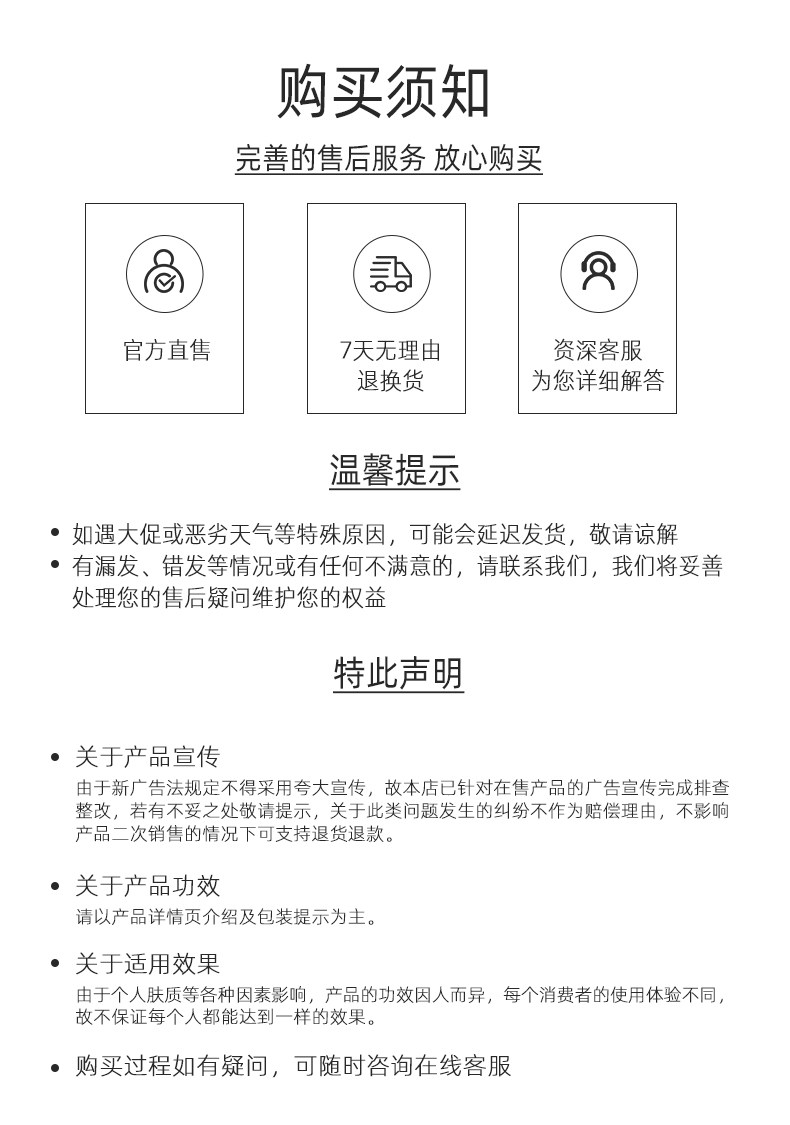 购买须知

完善的售后服务 放心购买

官方直售

7天无理由退换货

资深客服为您详细解答

温馨提示

• 如遇大促或恶劣天气等特殊原因，可能会延迟发货，敬请谅解
• 有漏发、错发等情况或有任何不满意的，请联系我们，我们将妥善处理您的售后疑问维护您的权益

特此声明

• 关于产品宣传
由于新广告法规定不得采用夸大宣传，故本店已针对在售产品的广告宣传完成排查整改，若有不妥之处敬请提示，关于此类问题发生的纠纷不作为赔偿理由，不影响产品二次销售的情况下可支持退货退款。

• 关于产品功效
请以产品详情页介绍及包装提示为主。

• 关于适用效果
由于个人肤质等各种因素影响，产品的功效因人而异，每个消费者的使用体验不同，故不保证每个人都能达到一样的效果。

• 购买过程如有疑问，可随时咨询在线客服